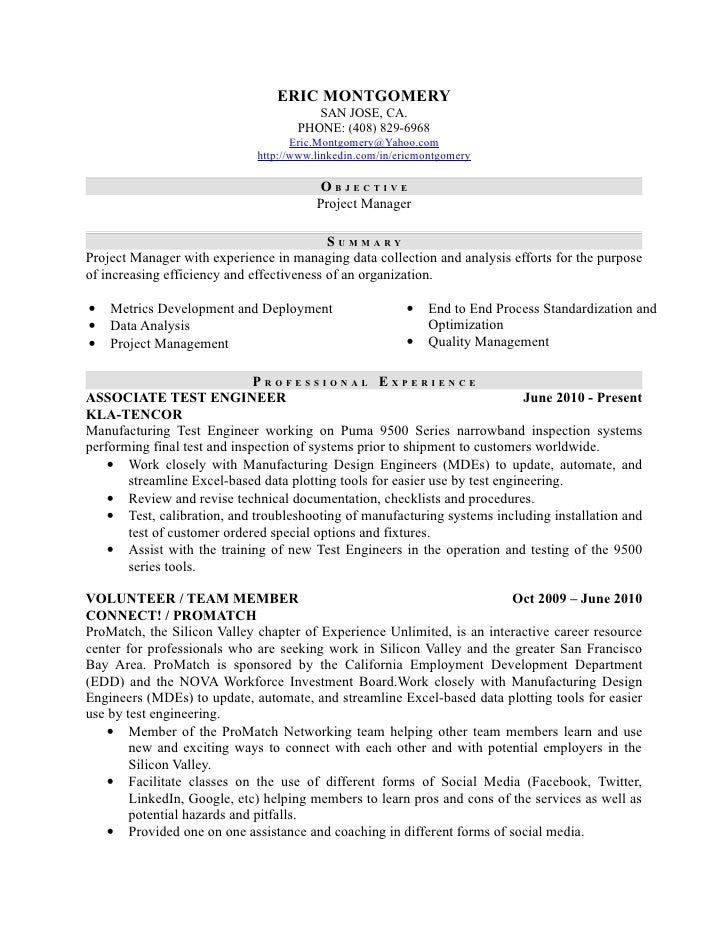 ERIC MONTGOMERY
SAN JOSE, CA.
PHONE: (408) 829-6968
Eric.Montgomery@Yahoo.com
http://www.linkedin.com/in/ericmontgomery

OBJECTIVE
Project Manager

SUMMARY
Project Manager with experience in managing data collection and analysis efforts for the purpose of increasing efficiency and effectiveness of an organization.

• Metrics Development and Deployment
• Data Analysis
• Project Management

• End to End Process Standardization and Optimization
• Quality Management

PROFESSIONAL EXPERIENCE
ASSOCIATE TEST ENGINEER June 2010 - Present
KLA-TENCOR
Manufacturing Test Engineer working on Puma 9500 Series narrowband inspection systems performing final test and inspection of systems prior to shipment to customers worldwide.
• Work closely with Manufacturing Design Engineers (MDEs) to update, automate, and streamline Excel-based data plotting tools for easier use by test engineering.
• Review and revise technical documentation, checklists and procedures.
• Test, calibration, and troubleshooting of manufacturing systems including installation and test of customer ordered special options and fixtures.
• Assist with the training of new Test Engineers in the operation and testing of the 9500 series tools.

VOLUNTEER / TEAM MEMBER Oct 2009 – June 2010
CONNECT! / PROMATCH
ProMatch, the Silicon Valley chapter of Experience Unlimited, is an interactive career resource center for professionals who are seeking work in Silicon Valley and the greater San Francisco Bay Area. ProMatch is sponsored by the California Employment Development Department (EDD) and the NOVA Workforce Investment Board.Work closely with Manufacturing Design Engineers (MDEs) to update, automate, and streamline Excel-based data plotting tools for easier use by test engineering.
• Member of the ProMatch Networking team helping other team members learn and use new and exciting ways to connect with each other and with potential employers in the Silicon Valley.
• Facilitate classes on the use of different forms of Social Media (Facebook, Twitter, LinkedIn, Google, etc) helping members to learn pros and cons of the services as well as potential hazards and pitfalls.
• Provided one on one assistance and coaching in different forms of social media.